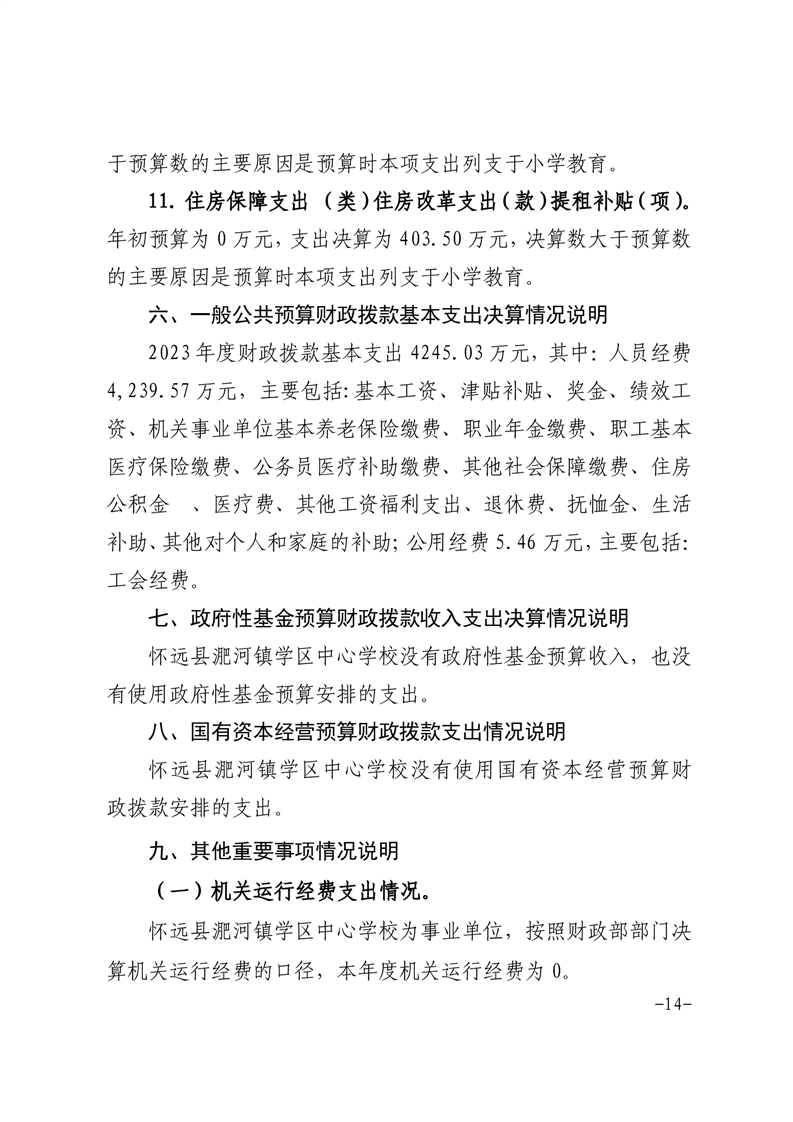 于预算数的主要原因是预算时本项支出列支于小学教育。

11. 住房保障支出 （类）住房改革支出（款）提租补贴（项）。年初预算为 0 万元，支出决算为 403.50 万元，决算数大于预算数的主要原因是预算时本项支出列支于小学教育。

六、一般公共预算财政拨款基本支出决算情况说明

2023 年度财政拨款基本支出 4245.03 万元，其中：人员经费 4,239.57 万元，主要包括：基本工资、津贴补贴、奖金、绩效工资、机关事业单位基本养老保险缴费、职业年金缴费、职工基本医疗保险缴费、公务员医疗补助缴费、其他社会保障缴费、住房公积金 、医疗费、其他工资福利支出、退休费、抚恤金、生活补助、其他对个人和家庭的补助；公用经费 5.46 万元，主要包括：工会经费。

七、政府性基金预算财政拨款收入支出决算情况说明

怀远县淝河镇学区中心学校没有政府性基金预算收入，也没有使用政府性基金预算安排的支出。

八、国有资本经营预算财政拨款支出情况说明

怀远县淝河镇学区中心学校没有使用国有资本经营预算财政拨款安排的支出。

九、其他重要事项情况说明

（一）机关运行经费支出情况。

怀远县淝河镇学区中心学校为事业单位，按照财政部部门决算机关运行经费的口径，本年度机关运行经费为 0。

-14-